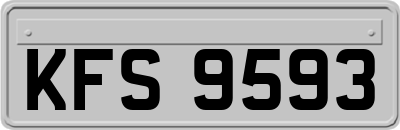 KFS 9593